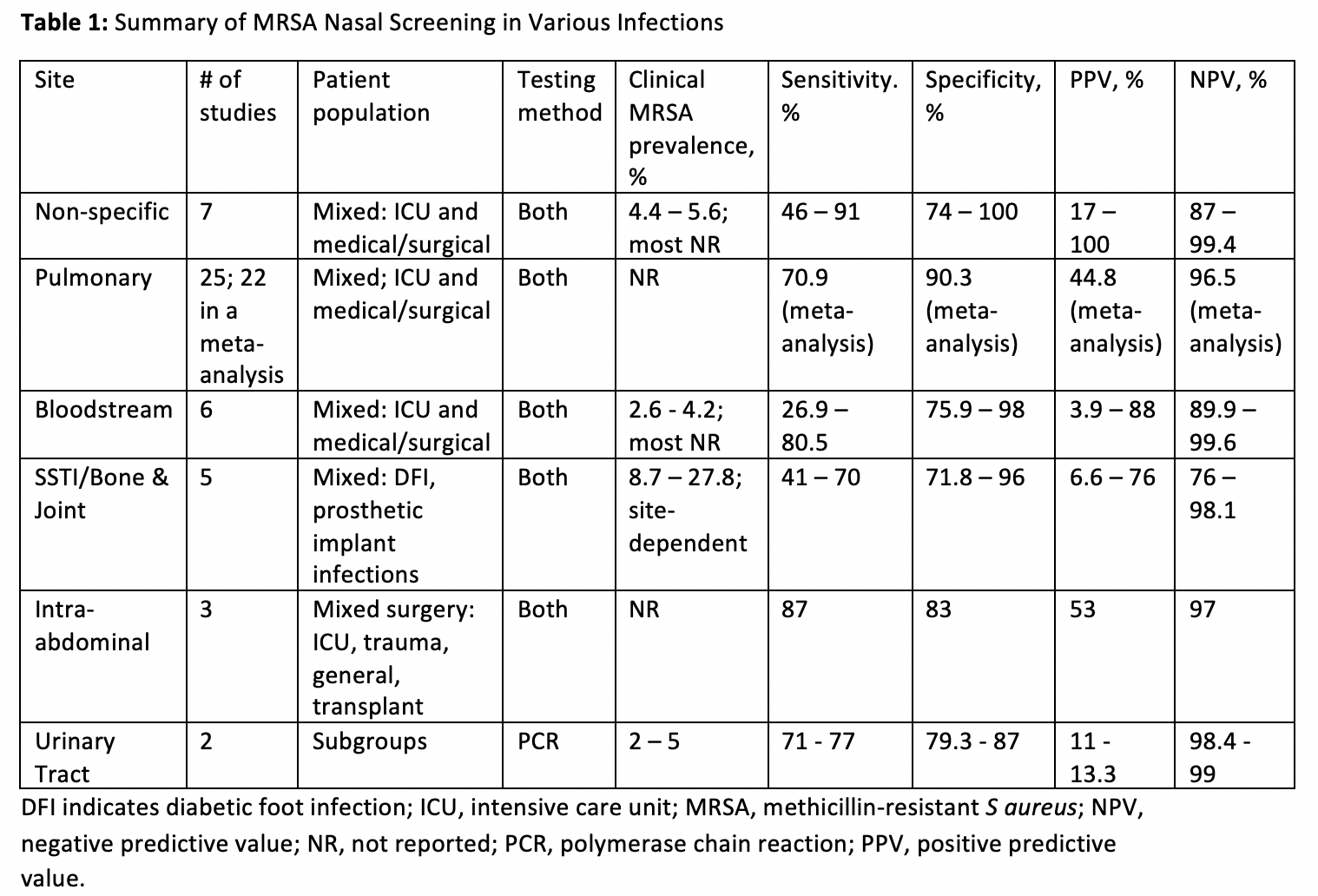 **Table 1:** Summary of MRSA Nasal Screening in Various Infections

| Site | # of studies | Patient population | Testing method | Clinical MRSA prevalence, % | Sensitivity. % | Specificity, % | PPV, % | NPV, % |
|---|---|---|---|---|---|---|---|---|
| Non-specific | 7 | Mixed: ICU and medical/surgical | Both | 4.4 – 5.6; most NR | 46 – 91 | 74 – 100 | 17 – 100 | 87 – 99.4 |
| Pulmonary | 25; 22 in a meta-analysis | Mixed; ICU and medical/surgical | Both | NR | 70.9 (meta-analysis) | 90.3 (meta-analysis) | 44.8 (meta-analysis) | 96.5 (meta-analysis) |
| Bloodstream | 6 | Mixed: ICU and medical/surgical | Both | 2.6 - 4.2; most NR | 26.9 – 80.5 | 75.9 – 98 | 3.9 – 88 | 89.9 – 99.6 |
| SSTI/Bone & Joint | 5 | Mixed: DFI, prosthetic implant infections | Both | 8.7 – 27.8; site-dependent | 41 – 70 | 71.8 – 96 | 6.6 – 76 | 76 – 98.1 |
| Intra-abdominal | 3 | Mixed surgery: ICU, trauma, general, transplant | Both | NR | 87 | 83 | 53 | 97 |
| Urinary Tract | 2 | Subgroups | PCR | 2 – 5 | 71 - 77 | 79.3 - 87 | 11 - 13.3 | 98.4 - 99 |

DFI indicates diabetic foot infection; ICU, intensive care unit; MRSA, methicillin-resistant *S aureus*; NPV, negative predictive value; NR, not reported; PCR, polymerase chain reaction; PPV, positive predictive value.